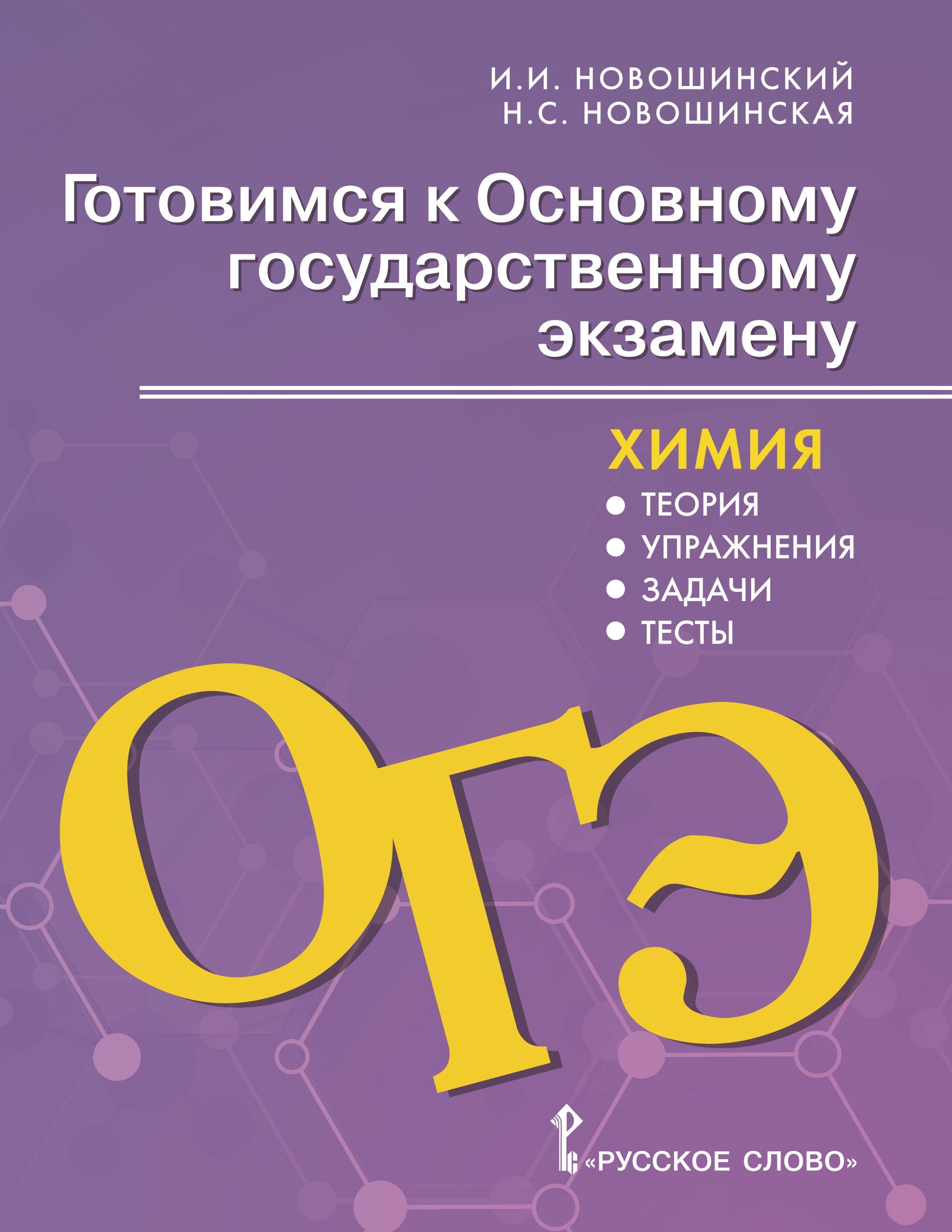 И.И. НОВОШИНСКИЙ
Н.С. НОВОШИНСКАЯ

Готовимся к Основному государственному экзамену

ХИМИЯ
● ТЕОРИЯ
● УПРАЖНЕНИЯ
● ЗАДАЧИ
● ТЕСТЫ

ОГЭ

«РУССКОЕ СЛОВО»